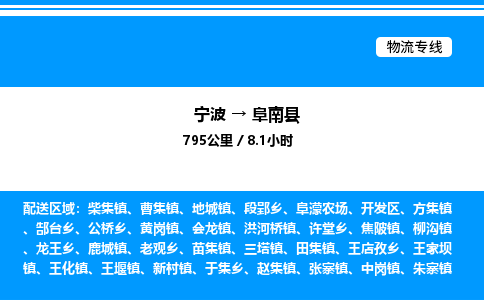 物流专线

宁波 → 阜南县
795公里 / 8.1小时

配送区域：柴集镇、曹集镇、地城镇、段郢乡、阜濛农场、开发区、方集镇、郜台乡、公桥乡、黄岗镇、会龙镇、洪河桥镇、许堂乡、焦陂镇、柳沟镇、龙王乡、鹿城镇、老观乡、苗集镇、三塔镇、田集镇、王店孜乡、王家坝镇、王化镇、王堰镇、新村镇、于集乡、赵集镇、张寨镇、中岗镇、朱寨镇